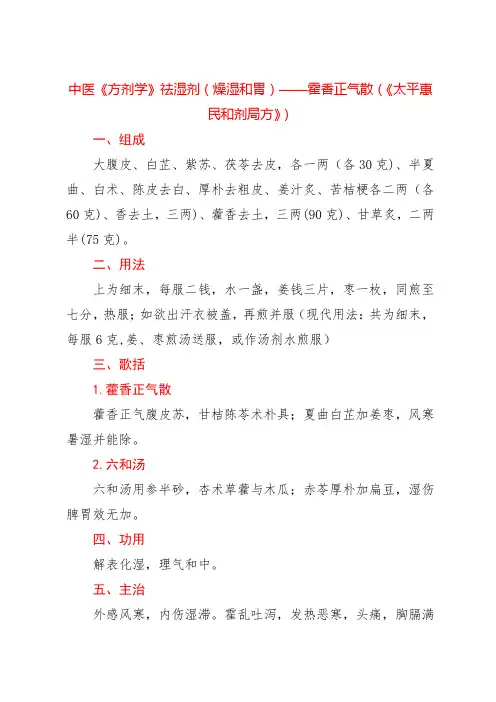 中医《方剂学》祛湿剂（燥湿和胃）——藿香正气散（《太平惠民和剂局方》）

一、组成

大腹皮、白芷、紫苏、茯苓去皮，各一两（各30克）、半夏曲、白术、陈皮去白、厚朴去粗皮、姜汁炙、苦桔梗各二两（各60克）、香去土，三两)、藿香去土，三两(90克)、甘草炙，二两半(75克)。

二、用法

上为细末，每服二钱，水一盏，姜钱三片，枣一枚，同煎至七分，热服；如欲出汗衣被盖，再煎并服（现代用法：共为细末，每服6克,姜、枣煎汤送服，或作汤剂水煎服）

三、歌括

1.藿香正气散

藿香正气腹皮苏，甘桔陈苓术朴具；夏曲白芷加姜枣，风寒暑湿并能除。

2.六和汤

六和汤用参半砂，杏术草藿与木瓜；赤苓厚朴加扁豆，湿伤脾胃效无加。

四、功用

解表化湿，理气和中。

五、主治

外感风寒，内伤湿滞。霍乱吐泻，发热恶寒，头痛，胸膈满